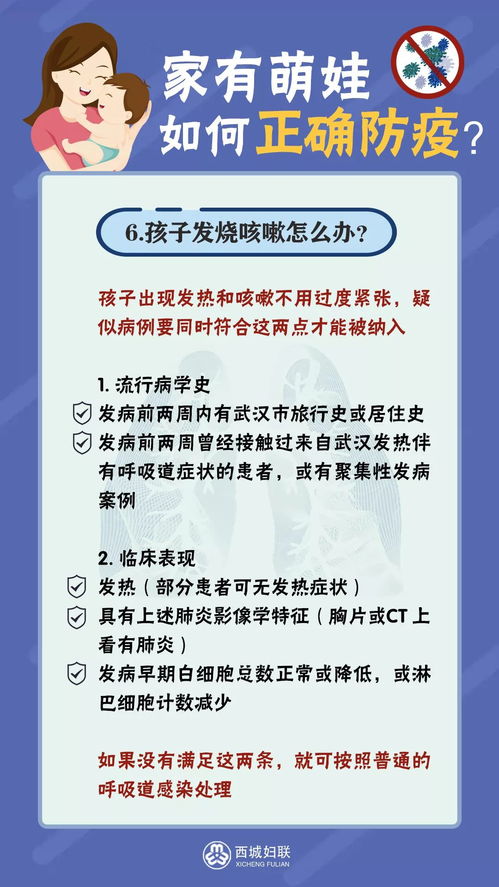 家有萌娃
如何正确防疫？

6.孩子发烧咳嗽怎么办？

孩子出现发热和咳嗽不用过度紧张，疑似病例要同时符合这两点才能被纳入

1. 流行病学史
发病前两周内有武汉市旅行史或居住史
发病前两周曾经接触过来自武汉发热伴有呼吸道症状的患者，或有聚集性发病案例

2. 临床表现
发热（部分患者可无发热症状）
具有上述肺炎影像学特征（胸片或CT上看有肺炎）
发病早期白细胞总数正常或降低，或淋巴细胞计数减少

如果没有满足这两条，就可按照普通的呼吸道感染处理

西城妇联
XICHENG FULIAN